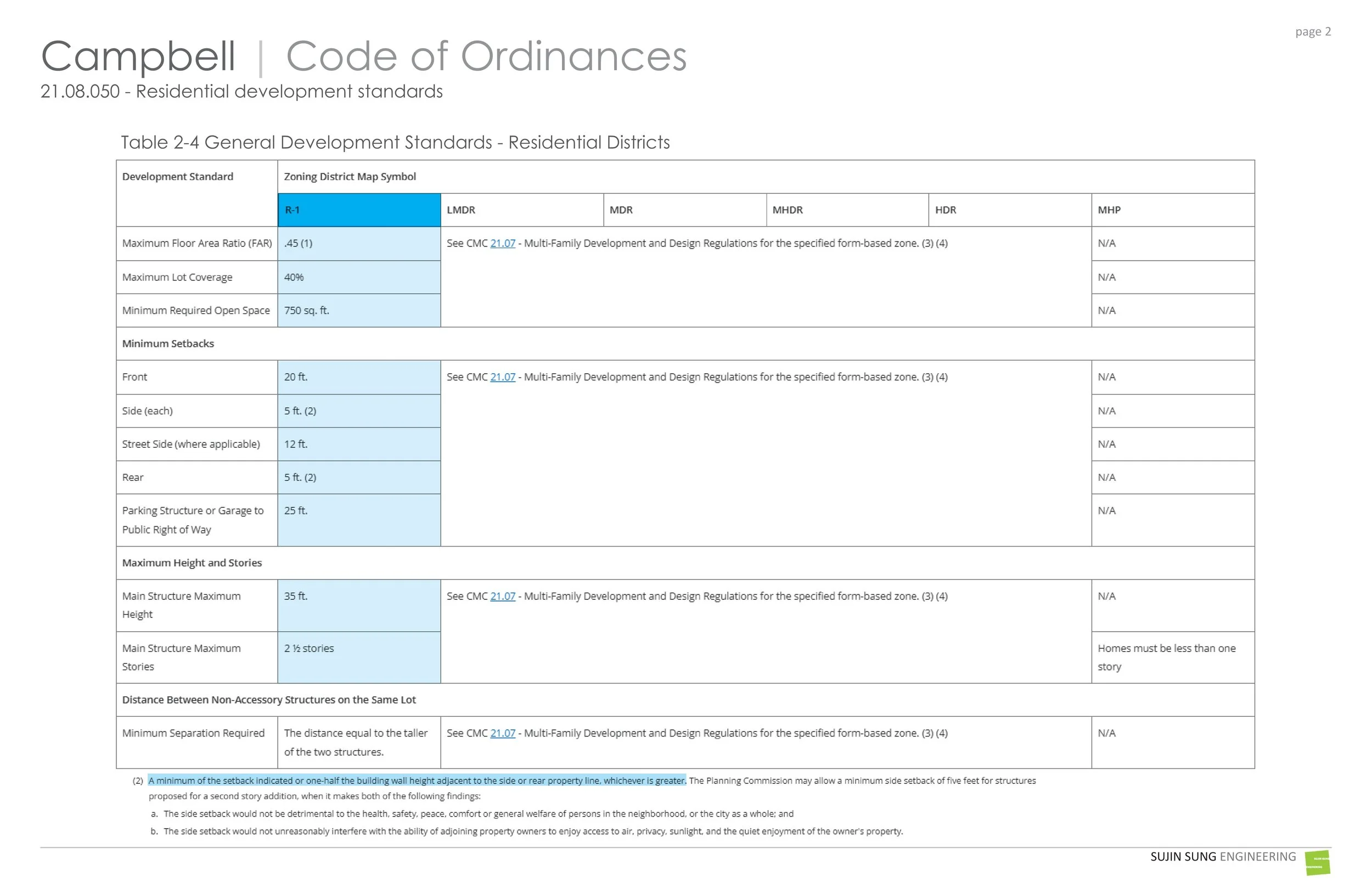 page 2

Campbell | Code of Ordinances
21.08.050 - Residential development standards

Table 2-4 General Development Standards - Residential Districts

| Development Standard | Zoning District Map Symbol | | | | | |
|---|---|---|---|---|---|---|
| | R-1 | LMDR | MDR | MHDR | HDR | MHP |
| Maximum Floor Area Ratio (FAR) | .45 (1) | See CMC 21.07 - Multi-Family Development and Design Regulations for the specified form-based zone. (3) (4) | | | | N/A |
| Maximum Lot Coverage | 40% | | | | | N/A |
| Minimum Required Open Space | 750 sq. ft. | | | | | N/A |
| Minimum Setbacks | | | | | | |
| Front | 20 ft. | See CMC 21.07 - Multi-Family Development and Design Regulations for the specified form-based zone. (3) (4) | | | | N/A |
| Side (each) | 5 ft. (2) | | | | | N/A |
| Street Side (where applicable) | 12 ft. | | | | | N/A |
| Rear | 5 ft. (2) | | | | | N/A |
| Parking Structure or Garage to Public Right of Way | 25 ft. | | | | | N/A |
| Maximum Height and Stories | | | | | | |
| Main Structure Maximum Height | 35 ft. | See CMC 21.07 - Multi-Family Development and Design Regulations for the specified form-based zone. (3) (4) | | | | N/A |
| Main Structure Maximum Stories | 2 ½ stories | | | | | Homes must be less than one story |
| Distance Between Non-Accessory Structures on the Same Lot | | | | | | |
| Minimum Separation Required | The distance equal to the taller of the two structures. | See CMC 21.07 - Multi-Family Development and Design Regulations for the specified form-based zone. (3) (4) | | | | N/A |

(2) A minimum of the setback indicated or one-half the building wall height adjacent to the side or rear property line, whichever is greater. The Planning Commission may allow a minimum side setback of five feet for structures proposed for a second story addition, when it makes both of the following findings:

a. The side setback would not be detrimental to the health, safety, peace, comfort or general welfare of persons in the neighborhood, or the city as a whole; and

b. The side setback would not unreasonably interfere with the ability of adjoining property owners to enjoy access to air, privacy, sunlight, and the quiet enjoyment of the owner's property.

SUJIN SUNG ENGINEERING